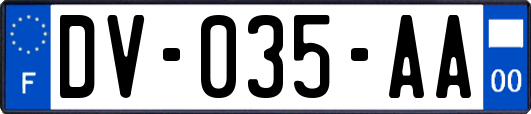 F
DV-035-AA
00